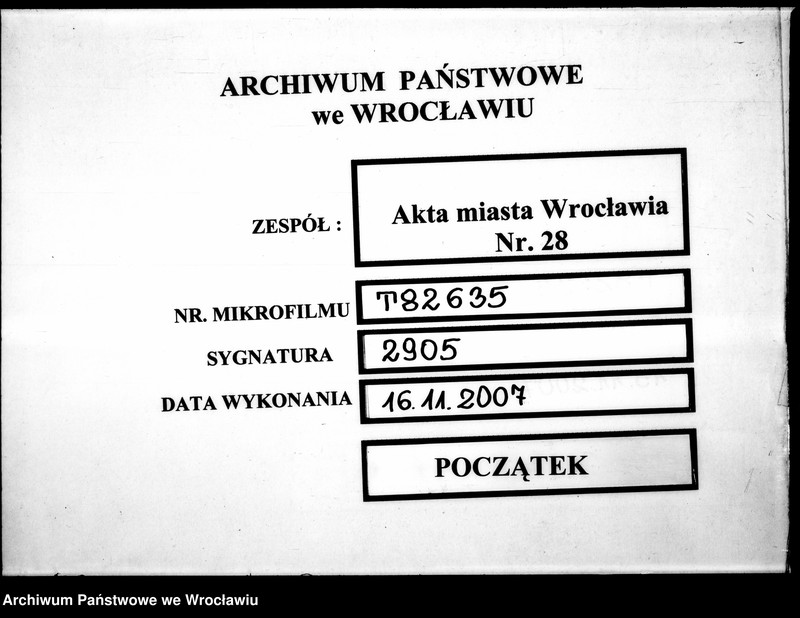 ARCHIWUM PAŃSTWOWE
we WROCŁAWIU

ZESPÓŁ : Akta miasta Wrocławia Nr. 28

NR. MIKROFILMU T82635

SYGNATURA 2905

DATA WYKONANIA 16.11.2007

POCZĄTEK

Archiwum Państwowe we Wrocławiu